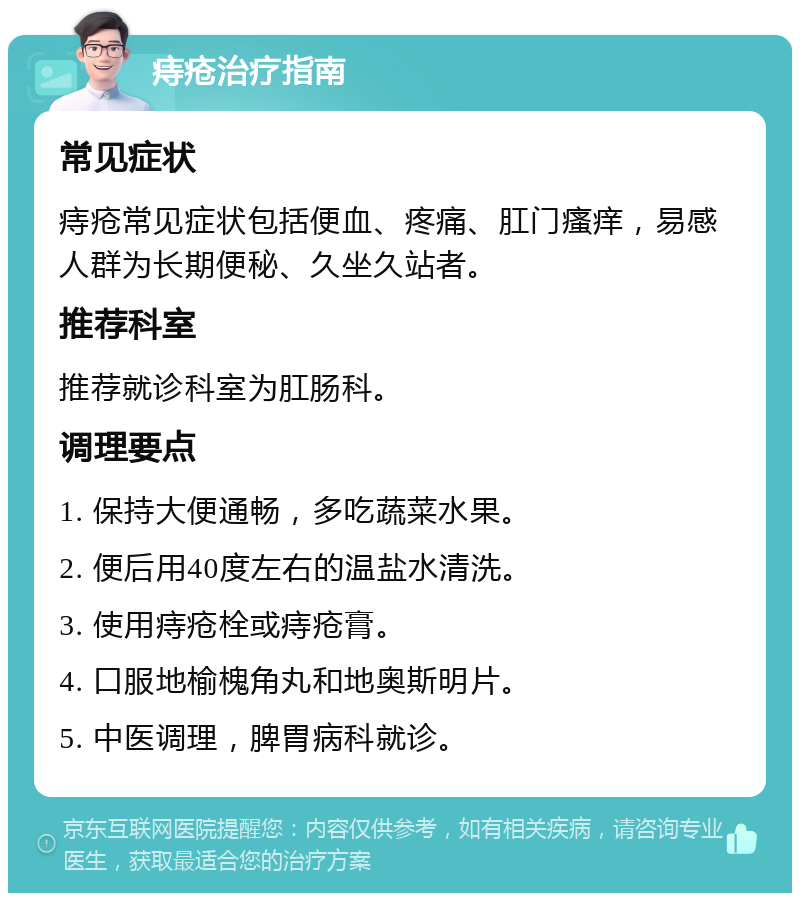 痔疮治疗指南

常见症状

痔疮常见症状包括便血、疼痛、肛门瘙痒，易感人群为长期便秘、久坐久站者。

推荐科室

推荐就诊科室为肛肠科。

调理要点

1. 保持大便通畅，多吃蔬菜水果。

2. 便后用40度左右的温盐水清洗。

3. 使用痔疮栓或痔疮膏。

4. 口服地榆槐角丸和地奥斯明片。

5. 中医调理，脾胃病科就诊。

京东互联网医院提醒您：内容仅供参考，如有相关疾病，请咨询专业医生，获取最适合您的治疗方案